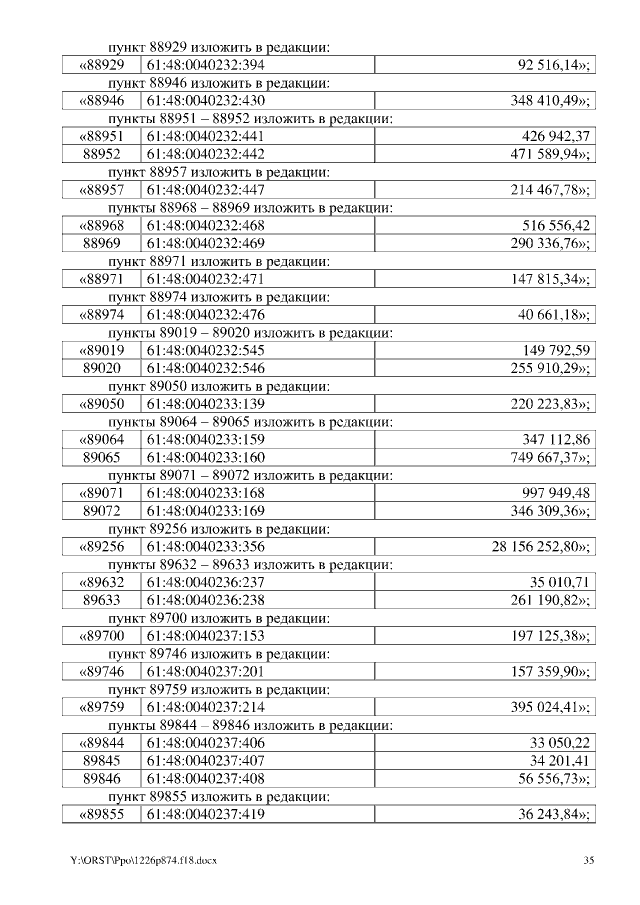 пункт 88929 изложить в редакции:

| «88929 | 61:48:0040232:394 | 92 516,14»; |
|---|---|---|

пункт 88946 изложить в редакции:

| «88946 | 61:48:0040232:430 | 348 410,49»; |
|---|---|---|

пункты 88951 – 88952 изложить в редакции:

| «88951 | 61:48:0040232:441 | 426 942,37 |
|---|---|---|
| 88952 | 61:48:0040232:442 | 471 589,94»; |

пункт 88957 изложить в редакции:

| «88957 | 61:48:0040232:447 | 214 467,78»; |
|---|---|---|

пункты 88968 – 88969 изложить в редакции:

| «88968 | 61:48:0040232:468 | 516 556,42 |
|---|---|---|
| 88969 | 61:48:0040232:469 | 290 336,76»; |

пункт 88971 изложить в редакции:

| «88971 | 61:48:0040232:471 | 147 815,34»; |
|---|---|---|

пункт 88974 изложить в редакции:

| «88974 | 61:48:0040232:476 | 40 661,18»; |
|---|---|---|

пункты 89019 – 89020 изложить в редакции:

| «89019 | 61:48:0040232:545 | 149 792,59 |
|---|---|---|
| 89020 | 61:48:0040232:546 | 255 910,29»; |

пункт 89050 изложить в редакции:

| «89050 | 61:48:0040233:139 | 220 223,83»; |
|---|---|---|

пункты 89064 – 89065 изложить в редакции:

| «89064 | 61:48:0040233:159 | 347 112,86 |
|---|---|---|
| 89065 | 61:48:0040233:160 | 749 667,37»; |

пункты 89071 – 89072 изложить в редакции:

| «89071 | 61:48:0040233:168 | 997 949,48 |
|---|---|---|
| 89072 | 61:48:0040233:169 | 346 309,36»; |

пункт 89256 изложить в редакции:

| «89256 | 61:48:0040233:356 | 28 156 252,80»; |
|---|---|---|

пункты 89632 – 89633 изложить в редакции:

| «89632 | 61:48:0040236:237 | 35 010,71 |
|---|---|---|
| 89633 | 61:48:0040236:238 | 261 190,82»; |

пункт 89700 изложить в редакции:

| «89700 | 61:48:0040237:153 | 197 125,38»; |
|---|---|---|

пункт 89746 изложить в редакции:

| «89746 | 61:48:0040237:201 | 157 359,90»; |
|---|---|---|

пункт 89759 изложить в редакции:

| «89759 | 61:48:0040237:214 | 395 024,41»; |
|---|---|---|

пункты 89844 – 89846 изложить в редакции:

| «89844 | 61:48:0040237:406 | 33 050,22 |
|---|---|---|
| 89845 | 61:48:0040237:407 | 34 201,41 |
| 89846 | 61:48:0040237:408 | 56 556,73»; |

пункт 89855 изложить в редакции:

| «89855 | 61:48:0040237:419 | 36 243,84»; |
|---|---|---|

Y:\ORST\Ppo\1226p874.f18.docx 35